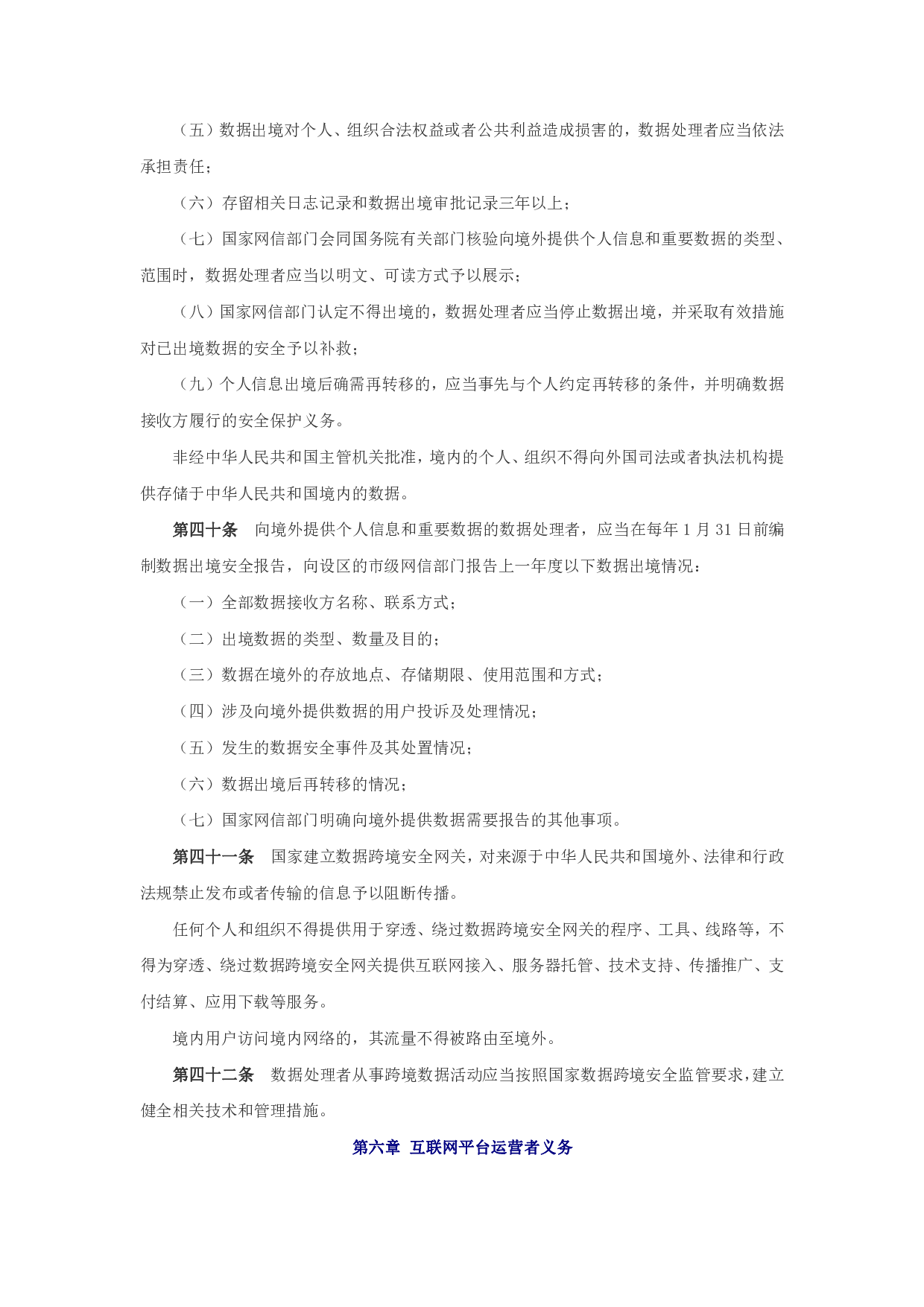 （五）数据出境对个人、组织合法权益或者公共利益造成损害的，数据处理者应当依法承担责任；

（六）存留相关日志记录和数据出境审批记录三年以上；

（七）国家网信部门会同国务院有关部门核验向境外提供个人信息和重要数据的类型、范围时，数据处理者应当以明文、可读方式予以展示；

（八）国家网信部门认定不得出境的，数据处理者应当停止数据出境，并采取有效措施对已出境数据的安全予以补救；

（九）个人信息出境后确需再转移的，应当事先与个人约定再转移的条件，并明确数据接收方履行的安全保护义务。

非经中华人民共和国主管机关批准，境内的个人、组织不得向外国司法或者执法机构提供存储于中华人民共和国境内的数据。

第四十条　向境外提供个人信息和重要数据的数据处理者，应当在每年 1 月 31 日前编制数据出境安全报告，向设区的市级网信部门报告上一年度以下数据出境情况：

（一）全部数据接收方名称、联系方式；

（二）出境数据的类型、数量及目的；

（三）数据在境外的存放地点、存储期限、使用范围和方式；

（四）涉及向境外提供数据的用户投诉及处理情况；

（五）发生的数据安全事件及其处置情况；

（六）数据出境后再转移的情况；

（七）国家网信部门明确向境外提供数据需要报告的其他事项。

第四十一条　国家建立数据跨境安全网关，对来源于中华人民共和国境外、法律和行政法规禁止发布或者传输的信息予以阻断传播。

任何个人和组织不得提供用于穿透、绕过数据跨境安全网关的程序、工具、线路等，不得为穿透、绕过数据跨境安全网关提供互联网接入、服务器托管、技术支持、传播推广、支付结算、应用下载等服务。

境内用户访问境内网络的，其流量不得被路由至境外。

第四十二条　数据处理者从事跨境数据活动应当按照国家数据跨境安全监管要求，建立健全相关技术和管理措施。

第六章　互联网平台运营者义务